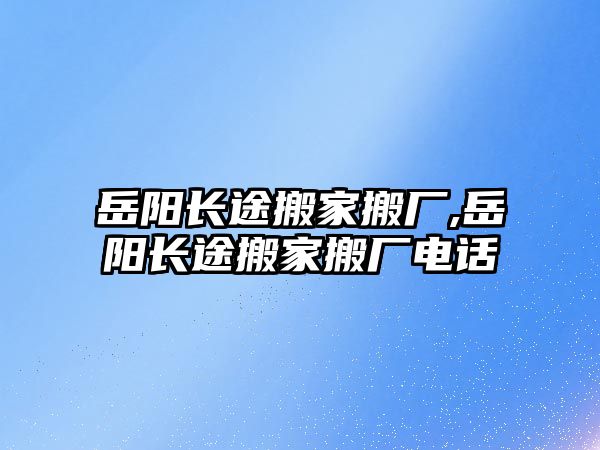 岳阳长途搬家搬厂,岳阳长途搬家搬厂电话